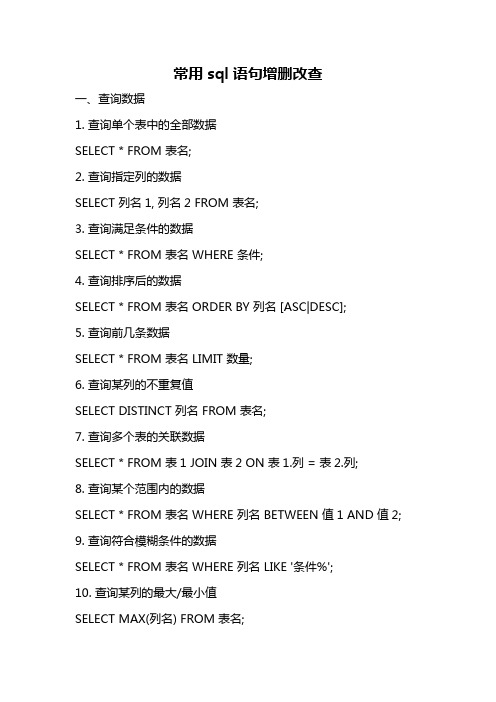 常用 sql 语句增删改查

一、查询数据

1. 查询单个表中的全部数据

SELECT * FROM 表名;

2. 查询指定列的数据

SELECT 列名 1, 列名 2 FROM 表名;

3. 查询满足条件的数据

SELECT * FROM 表名 WHERE 条件;

4. 查询排序后的数据

SELECT * FROM 表名 ORDER BY 列名 [ASC|DESC];

5. 查询前几条数据

SELECT * FROM 表名 LIMIT 数量;

6. 查询某列的不重复值

SELECT DISTINCT 列名 FROM 表名;

7. 查询多个表的关联数据

SELECT * FROM 表 1 JOIN 表 2 ON 表 1.列 = 表 2.列;

8. 查询某个范围内的数据

SELECT * FROM 表名 WHERE 列名 BETWEEN 值 1 AND 值 2;

9. 查询符合模糊条件的数据

SELECT * FROM 表名 WHERE 列名 LIKE '条件%';

10. 查询某列的最大/最小值

SELECT MAX(列名) FROM 表名;